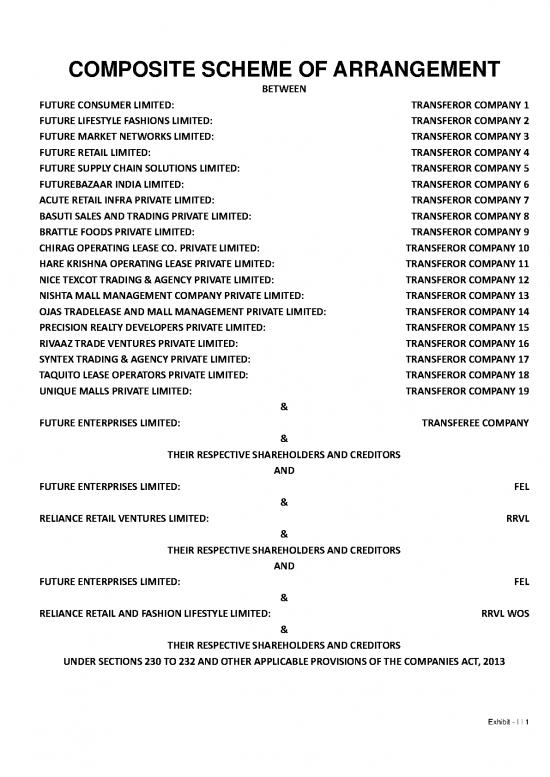 COMPOSITE SCHEME OF ARRANGEMENT

BETWEEN

FUTURE CONSUMER LIMITED: TRANSFEROR COMPANY 1
FUTURE LIFESTYLE FASHIONS LIMITED: TRANSFEROR COMPANY 2
FUTURE MARKET NETWORKS LIMITED: TRANSFEROR COMPANY 3
FUTURE RETAIL LIMITED: TRANSFEROR COMPANY 4
FUTURE SUPPLY CHAIN SOLUTIONS LIMITED: TRANSFEROR COMPANY 5
FUTUREBAZAAR INDIA LIMITED: TRANSFEROR COMPANY 6
ACUTE RETAIL INFRA PRIVATE LIMITED: TRANSFEROR COMPANY 7
BASUTI SALES AND TRADING PRIVATE LIMITED: TRANSFEROR COMPANY 8
BRATTLE FOODS PRIVATE LIMITED: TRANSFEROR COMPANY 9
CHIRAG OPERATING LEASE CO. PRIVATE LIMITED: TRANSFEROR COMPANY 10
HARE KRISHNA OPERATING LEASE PRIVATE LIMITED: TRANSFEROR COMPANY 11
NICE TEXCOT TRADING & AGENCY PRIVATE LIMITED: TRANSFEROR COMPANY 12
NISHTA MALL MANAGEMENT COMPANY PRIVATE LIMITED: TRANSFEROR COMPANY 13
OJAS TRADELEASE AND MALL MANAGEMENT PRIVATE LIMITED: TRANSFEROR COMPANY 14
PRECISION REALTY DEVELOPERS PRIVATE LIMITED: TRANSFEROR COMPANY 15
RIVAAZ TRADE VENTURES PRIVATE LIMITED: TRANSFEROR COMPANY 16
SYNTEX TRADING & AGENCY PRIVATE LIMITED: TRANSFEROR COMPANY 17
TAQUITO LEASE OPERATORS PRIVATE LIMITED: TRANSFEROR COMPANY 18
UNIQUE MALLS PRIVATE LIMITED: TRANSFEROR COMPANY 19

&

FUTURE ENTERPRISES LIMITED: TRANSFEREE COMPANY

&

THEIR RESPECTIVE SHAREHOLDERS AND CREDITORS

AND

FUTURE ENTERPRISES LIMITED: FEL

&

RELIANCE RETAIL VENTURES LIMITED: RRVL

&

THEIR RESPECTIVE SHAREHOLDERS AND CREDITORS

AND

FUTURE ENTERPRISES LIMITED: FEL

&

RELIANCE RETAIL AND FASHION LIFESTYLE LIMITED: RRVL WOS

&

THEIR RESPECTIVE SHAREHOLDERS AND CREDITORS

UNDER SECTIONS 230 TO 232 AND OTHER APPLICABLE PROVISIONS OF THE COMPANIES ACT, 2013

Exhibit - I | 1